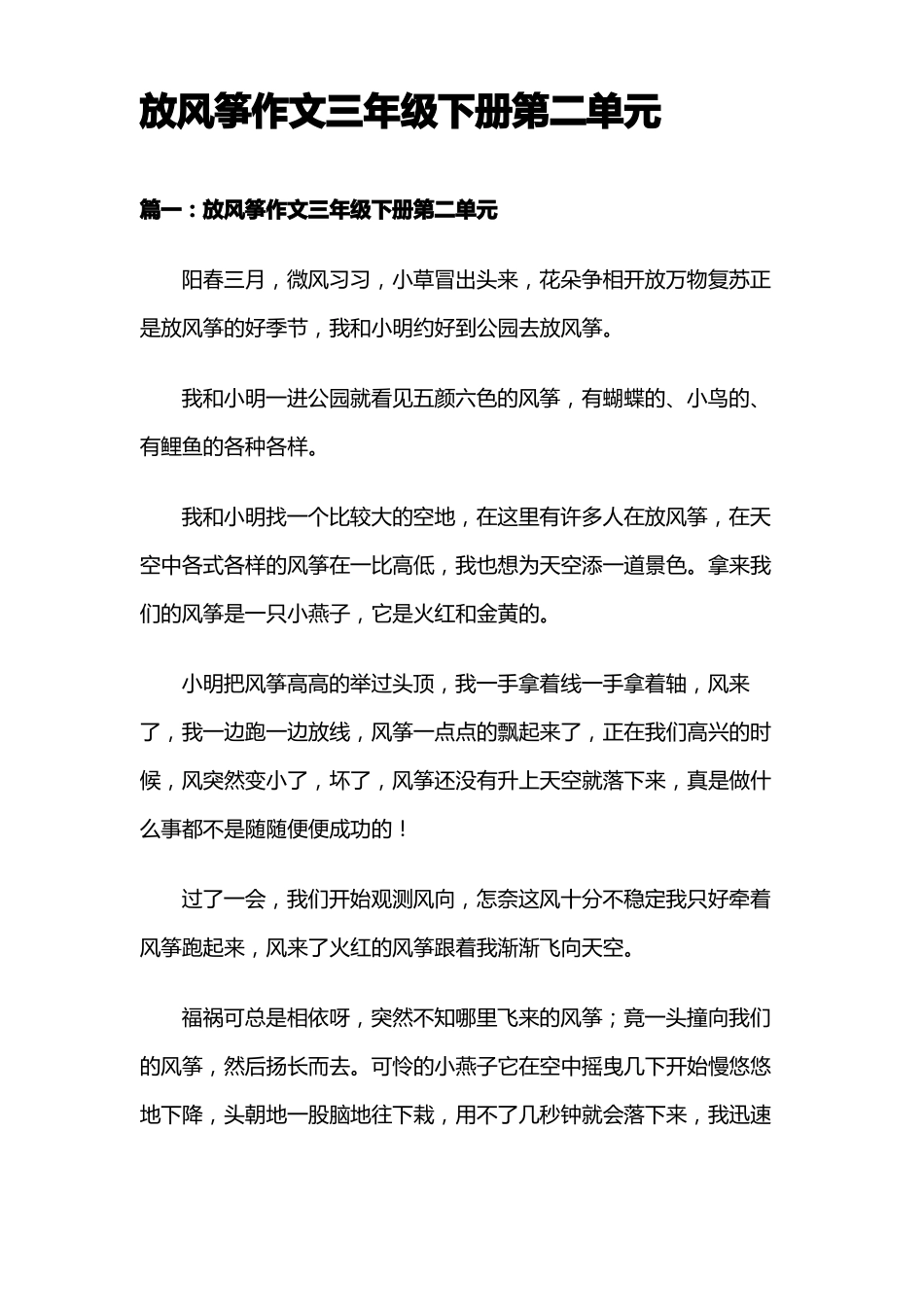 放风筝作文三年级下册第二单元

篇一：放风筝作文三年级下册第二单元

阳春三月，微风习习，小草冒出头来，花朵争相开放万物复苏正是放风筝的好季节，我和小明约好到公园去放风筝。

我和小明一进公园就看见五颜六色的风筝，有蝴蝶的、小鸟的、有鲤鱼的各种各样。

我和小明找一个比较大的空地，在这里有许多人在放风筝，在天空中各式各样的风筝在一比高低，我也想为天空添一道景色。拿来我们的风筝是一只小燕子，它是火红和金黄的。

小明把风筝高高的举过头顶，我一手拿着线一手拿着轴，风来了，我一边跑一边放线，风筝一点点的飘起来了，正在我们高兴的时候，风突然变小了，坏了，风筝还没有升上天空就落下来，真是做什么事都不是随随便便成功的！

过了一会，我们开始观测风向，怎奈这风十分不稳定我只好牵着风筝跑起来，风来了火红的风筝跟着我渐渐飞向天空。

福祸可总是相依呀，突然不知哪里飞来的风筝；竟一头撞向我们的风筝，然后扬长而去。可怜的小燕子它在空中摇曳几下开始慢悠悠地下降，头朝地一股脑地往下栽，用不了几秒钟就会落下来，我迅速